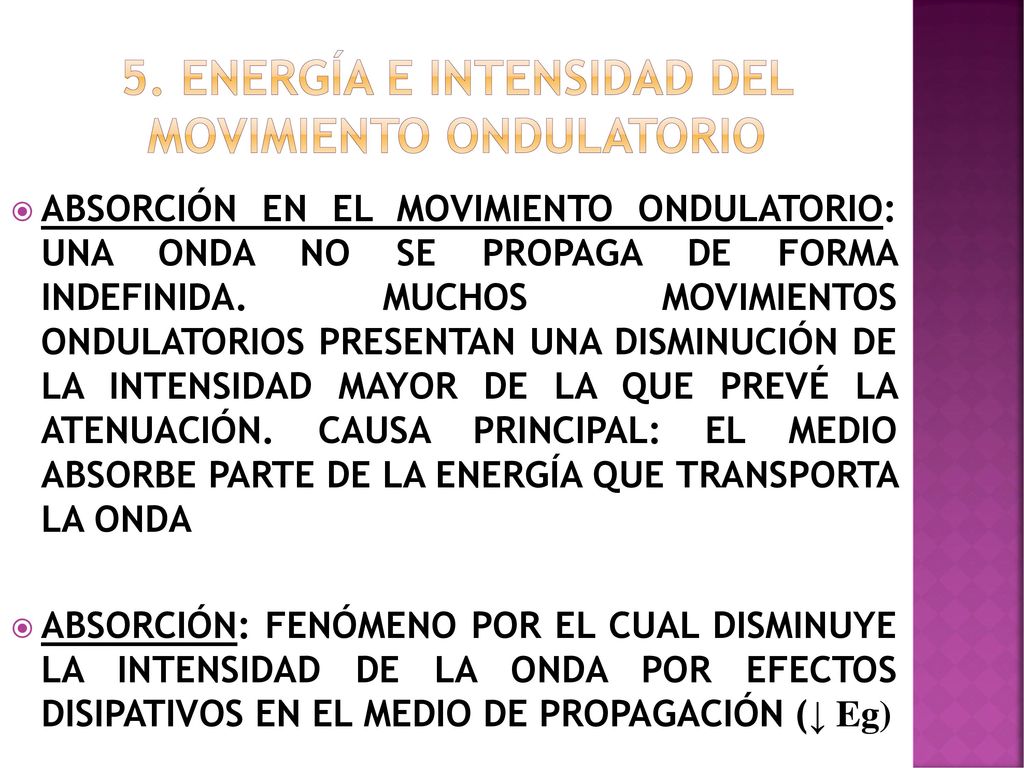 5. ENERGÍA E INTENSIDAD DEL MOVIMIENTO ONDULATORIO

ABSORCIÓN EN EL MOVIMIENTO ONDULATORIO: UNA ONDA NO SE PROPAGA DE FORMA INDEFINIDA. MUCHOS MOVIMIENTOS ONDULATORIOS PRESENTAN UNA DISMINUCIÓN DE LA INTENSIDAD MAYOR DE LA QUE PREVÉ LA ATENUACIÓN. CAUSA PRINCIPAL: EL MEDIO ABSORBE PARTE DE LA ENERGÍA QUE TRANSPORTA LA ONDA

ABSORCIÓN: FENÓMENO POR EL CUAL DISMINUYE LA INTENSIDAD DE LA ONDA POR EFECTOS DISIPATIVOS EN EL MEDIO DE PROPAGACIÓN (↓ Eg)